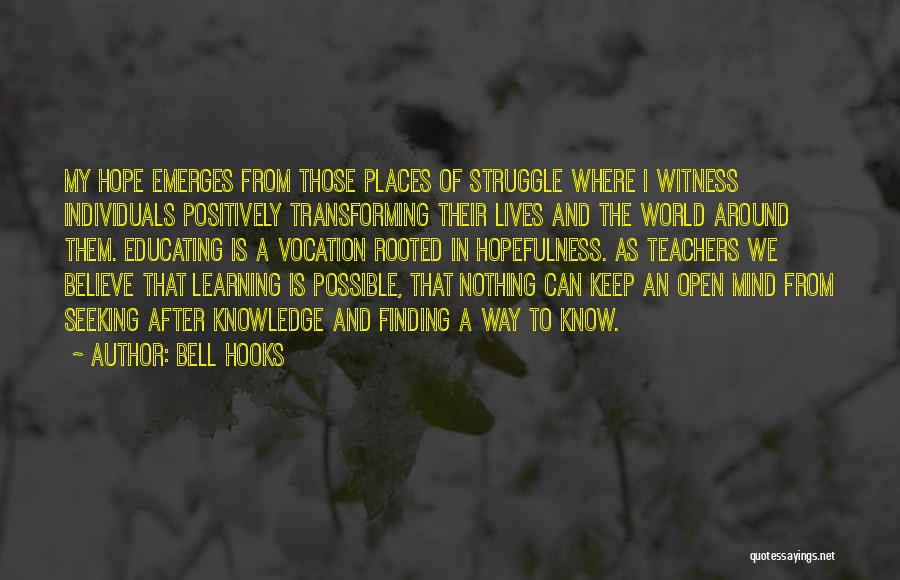 MY HOPE EMERGES FROM THOSE PLACES OF STRUGGLE WHERE I WITNESS INDIVIDUALS POSITIVELY TRANSFORMING THEIR LIVES AND THE WORLD AROUND THEM. EDUCATING IS A VOCATION ROOTED IN HOPEFULNESS. AS TEACHERS WE BELIEVE THAT LEARNING IS POSSIBLE, THAT NOTHING CAN KEEP AN OPEN MIND FROM SEEKING AFTER KNOWLEDGE AND FINDING A WAY TO KNOW.

~ AUTHOR: BELL HOOKS

quotessayings.net